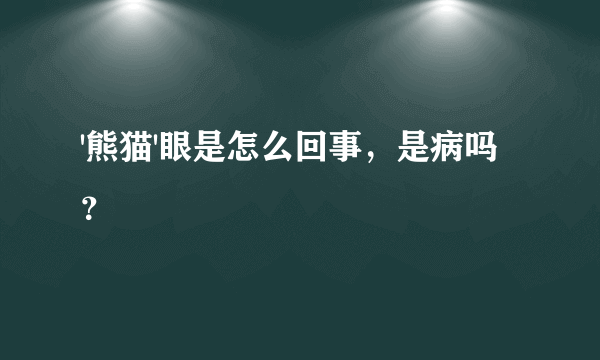 '熊猫'眼是怎么回事，是病吗？